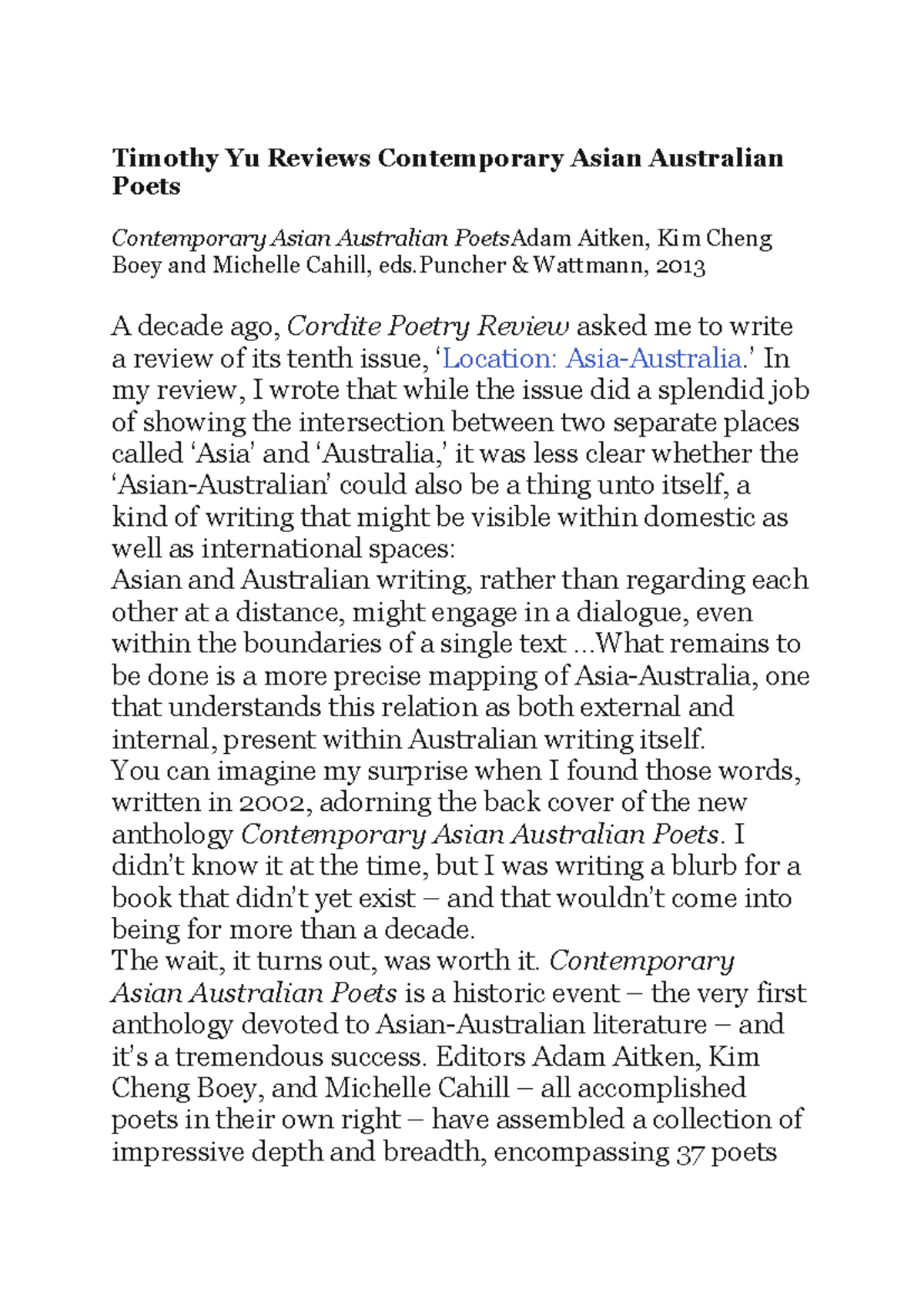 Timothy Yu Reviews Contemporary Asian Australian Poets

Contemporary Asian Australian PoetsAdam Aitken, Kim Cheng Boey and Michelle Cahill, eds.Puncher & Wattmann, 2013

A decade ago, Cordite Poetry Review asked me to write a review of its tenth issue, 'Location: Asia-Australia.' In my review, I wrote that while the issue did a splendid job of showing the intersection between two separate places called 'Asia' and 'Australia,' it was less clear whether the 'Asian-Australian' could also be a thing unto itself, a kind of writing that might be visible within domestic as well as international spaces:

Asian and Australian writing, rather than regarding each other at a distance, might engage in a dialogue, even within the boundaries of a single text ...What remains to be done is a more precise mapping of Asia-Australia, one that understands this relation as both external and internal, present within Australian writing itself.

You can imagine my surprise when I found those words, written in 2002, adorning the back cover of the new anthology Contemporary Asian Australian Poets. I didn't know it at the time, but I was writing a blurb for a book that didn't yet exist – and that wouldn't come into being for more than a decade.

The wait, it turns out, was worth it. Contemporary Asian Australian Poets is a historic event – the very first anthology devoted to Asian-Australian literature – and it's a tremendous success. Editors Adam Aitken, Kim Cheng Boey, and Michelle Cahill – all accomplished poets in their own right – have assembled a collection of impressive depth and breadth, encompassing 37 poets